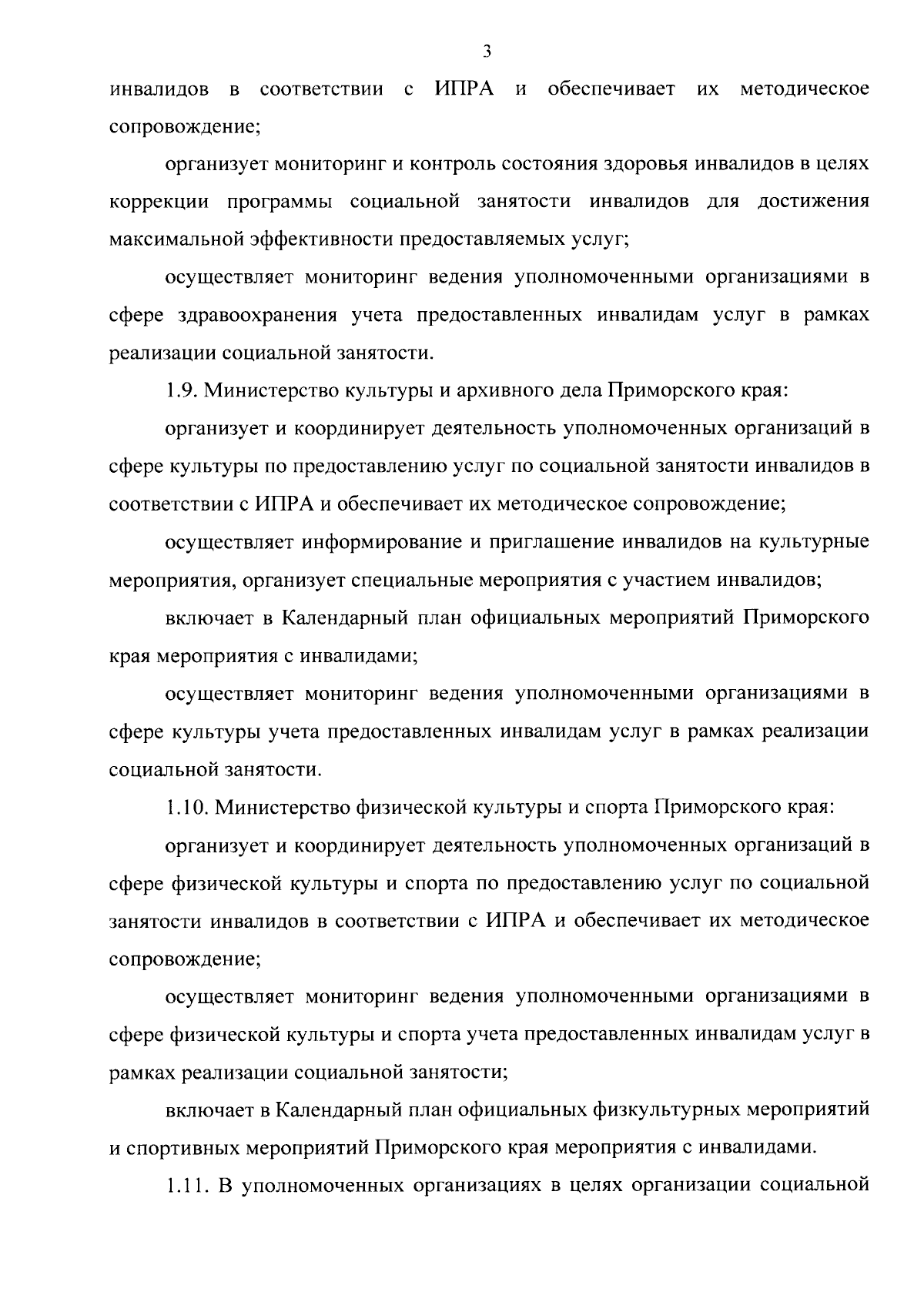 3

инвалидов в соответствии с ИПРА и обеспечивает их методическое сопровождение;

организует мониторинг и контроль состояния здоровья инвалидов в целях коррекции программы социальной занятости инвалидов для достижения максимальной эффективности предоставляемых услуг;

осуществляет мониторинг ведения уполномоченными организациями в сфере здравоохранения учета предоставленных инвалидам услуг в рамках реализации социальной занятости.

1.9. Министерство культуры и архивного дела Приморского края:

организует и координирует деятельность уполномоченных организаций в сфере культуры по предоставлению услуг по социальной занятости инвалидов в соответствии с ИПРА и обеспечивает их методическое сопровождение;

осуществляет информирование и приглашение инвалидов на культурные мероприятия, организует специальные мероприятия с участием инвалидов;

включает в Календарный план официальных мероприятий Приморского края мероприятия с инвалидами;

осуществляет мониторинг ведения уполномоченными организациями в сфере культуры учета предоставленных инвалидам услуг в рамках реализации социальной занятости.

1.10. Министерство физической культуры и спорта Приморского края:

организует и координирует деятельность уполномоченных организаций в сфере физической культуры и спорта по предоставлению услуг по социальной занятости инвалидов в соответствии с ИПРА и обеспечивает их методическое сопровождение;

осуществляет мониторинг ведения уполномоченными организациями в сфере физической культуры и спорта учета предоставленных инвалидам услуг в рамках реализации социальной занятости;

включает в Календарный план официальных физкультурных мероприятий и спортивных мероприятий Приморского края мероприятия с инвалидами.

1.11. В уполномоченных организациях в целях организации социальной